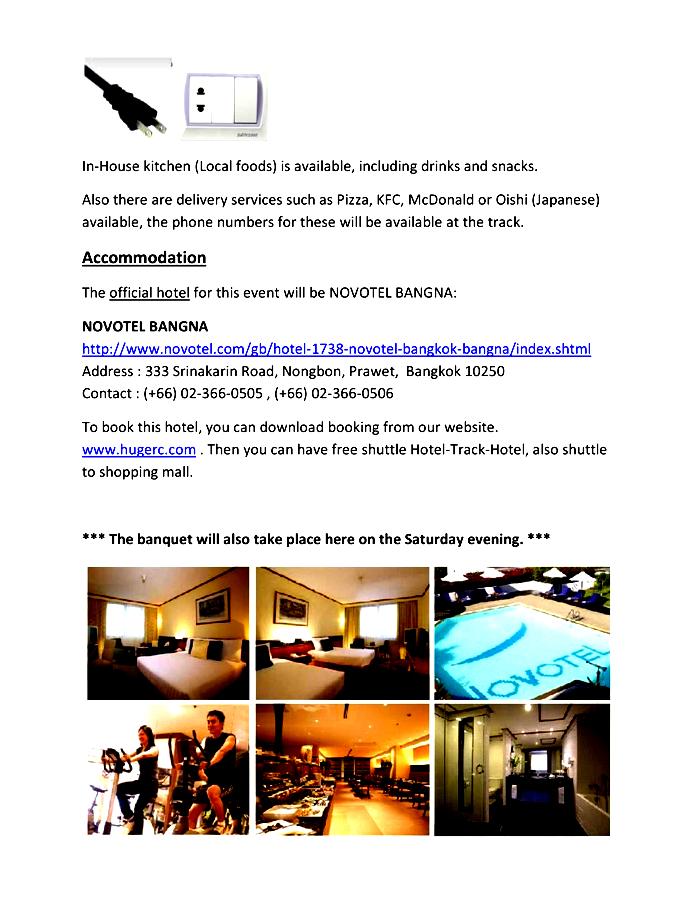 In-House kitchen (Local foods) is available, including drinks and snacks.

Also there are delivery services such as Pizza, KFC, McDonald or Oishi (Japanese) available, the phone numbers for these will be available at the track.

Accommodation

The official hotel for this event will be NOVOTEL BANGNA:

NOVOTEL BANGNA
http://www.novotel.com/gb/hotel-1738-novotel-bangkok-bangna/index.shtml
Address : 333 Srinakarin Road, Nongbon, Prawet, Bangkok 10250
Contact : (+66) 02-366-0505 , (+66) 02-366-0506

To book this hotel, you can download booking from our website. www.hugerc.com . Then you can have free shuttle Hotel-Track-Hotel, also shuttle to shopping mall.

*** The banquet will also take place here on the Saturday evening. ***

NOVOTEL